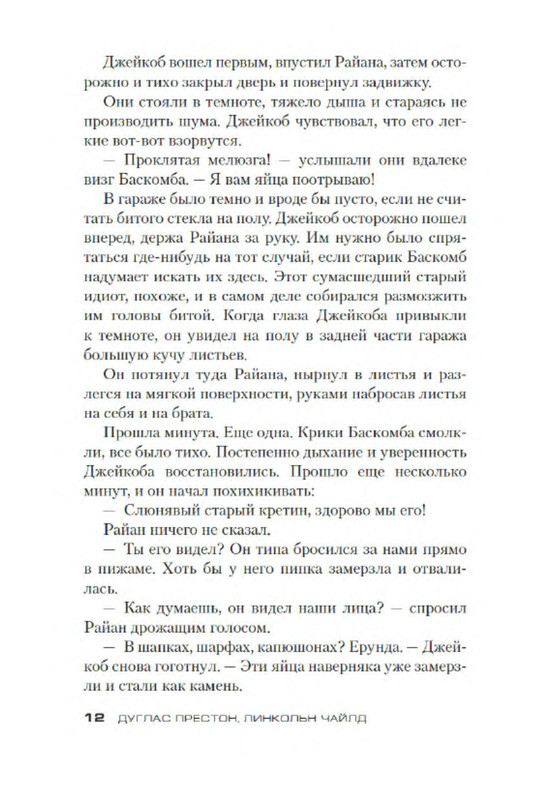 Джейкоб вошел первым, впустил Райана, затем осторожно и тихо закрыл дверь и повернул задвижку.

Они стояли в темноте, тяжело дыша и стараясь не производить шума. Джейкоб чувствовал, что его легкие вот-вот взорвутся.

— Проклятая мелюзга! — услышали они вдалеке визг Баскомба. — Я вам яйца поотрываю!

В гараже было темно и вроде бы пусто, если не считать битого стекла на полу. Джейкоб осторожно пошел вперед, держа Райана за руку. Им нужно было спрятаться где-нибудь на тот случай, если старик Баскомб надумает искать их здесь. Этот сумасшедший старый идиот, похоже, и в самом деле собирался размозжить им головы битой. Когда глаза Джейкоба привыкли к темноте, он увидел на полу в задней части гаража большую кучу листьев.

Он потянул туда Райана, нырнул в листья и разлегся на мягкой поверхности, руками набросав листья на себя и на брата.

Прошла минута. Еще одна. Крики Баскомба смолкли, все было тихо. Постепенно дыхание и уверенность Джейкоба восстановились. Прошло еще несколько минут, и он начал похихикивать:

— Слюнявый старый кретин, здорово мы его!

Райан ничего не сказал.

— Ты его видел? Он типа бросился за нами прямо в пижаме. Хоть бы у него пипка замерзла и отвалилась.

— Как думаешь, он видел наши лица? — спросил Райан дрожащим голосом.

— В шапках, шарфах, капюшонах? Ерунда. — Джейкоб снова гоготнул. — Эти яйца наверняка уже замерзли и стали как камень.

12 ДУГЛАС ПРЕСТОН, ЛИНКОЛЬН ЧАЙЛД